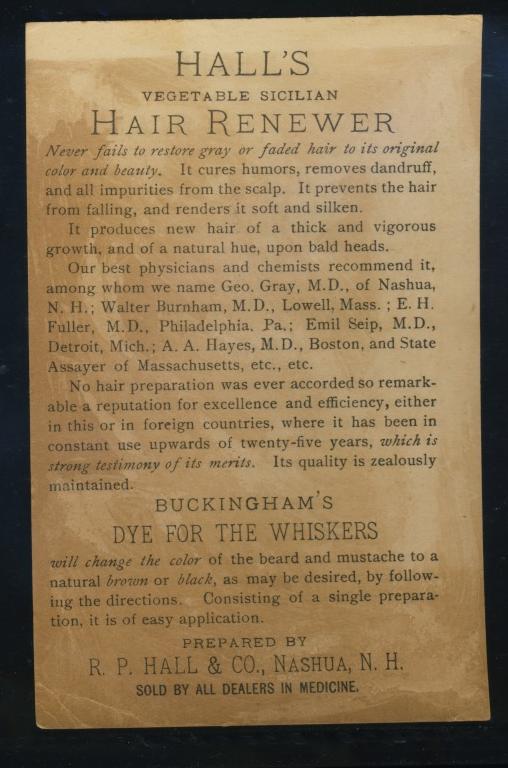 HALL'S
VEGETABLE SICILIAN
HAIR RENEWER

Never fails to restore gray or faded hair to its original color and beauty. It cures humors, removes dandruff, and all impurities from the scalp. It prevents the hair from falling, and renders it soft and silken.

It produces new hair of a thick and vigorous growth, and of a natural hue, upon bald heads.

Our best physicians and chemists recommend it, among whom we name Geo. Gray, M.D., of Nashua, N. H.; Walter Burnham, M.D., Lowell, Mass.; E. H. Fuller, M.D., Philadelphia, Pa.; Emil Seip, M.D., Detroit, Mich.; A. A. Hayes, M.D., Boston, and State Assayer of Massachusetts, etc., etc.

No hair preparation was ever accorded so remarkable a reputation for excellence and efficiency, either in this or in foreign countries, where it has been in constant use upwards of twenty-five years, which is strong testimony of its merits. Its quality is zealously maintained.

BUCKINGHAM'S
DYE FOR THE WHISKERS

will change the color of the beard and mustache to a natural brown or black, as may be desired, by following the directions. Consisting of a single preparation, it is of easy application.

PREPARED BY
R. P. HALL & CO., NASHUA, N. H.
SOLD BY ALL DEALERS IN MEDICINE.